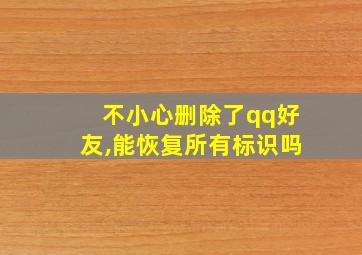 不小心删除了qq好友,能恢复所有标识吗